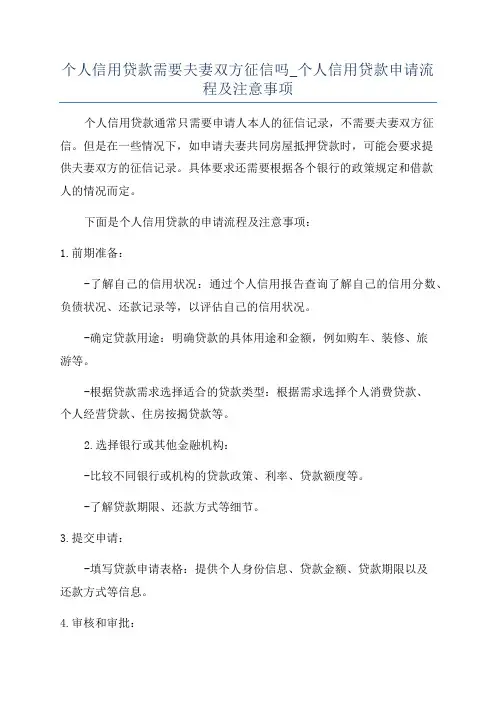 个人信用贷款需要夫妻双方征信吗_个人信用贷款申请流程及注意事项

个人信用贷款通常只需要申请人本人的征信记录，不需要夫妻双方征信。但是在一些情况下，如申请夫妻共同房屋抵押贷款时，可能会要求提供夫妻双方的征信记录。具体要求还需要根据各个银行的政策规定和借款人的情况而定。

下面是个人信用贷款的申请流程及注意事项：

1.前期准备：

-了解自己的信用状况：通过个人信用报告查询了解自己的信用分数、负债状况、还款记录等，以评估自己的信用状况。

-确定贷款用途：明确贷款的具体用途和金额，例如购车、装修、旅游等。

-根据贷款需求选择适合的贷款类型：根据需求选择个人消费贷款、个人经营贷款、住房按揭贷款等。

2.选择银行或其他金融机构：

-比较不同银行或机构的贷款政策、利率、贷款额度等。

-了解贷款期限、还款方式等细节。

3.提交申请：

-填写贷款申请表格：提供个人身份信息、贷款金额、贷款期限以及还款方式等信息。

4.审核和审批：